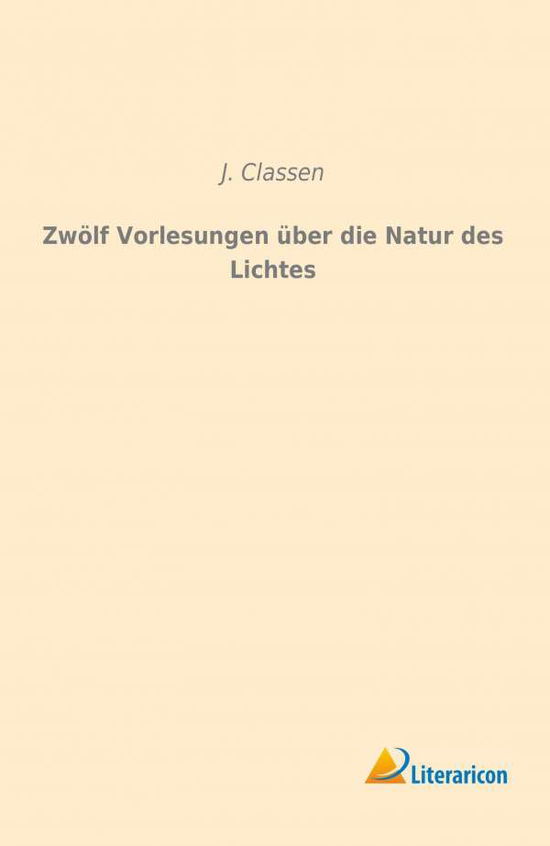 J. Classen

Zwölf Vorlesungen über die Natur des Lichtes

Literaricon